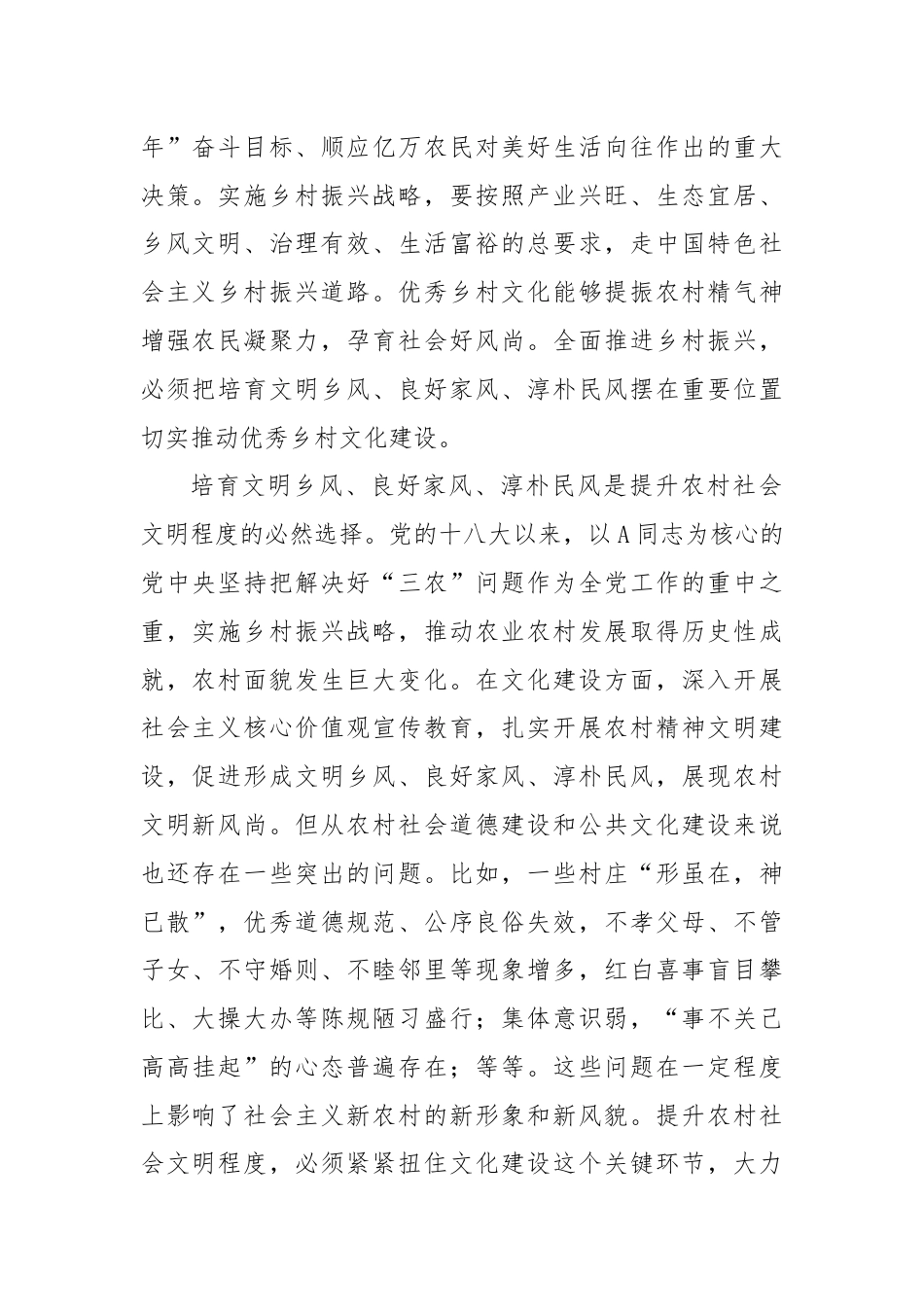 年”奋斗目标、顺应亿万农民对美好生活向往作出的重大决策。实施乡村振兴战略，要按照产业兴旺、生态宜居、乡风文明、治理有效、生活富裕的总要求，走中国特色社会主义乡村振兴道路。优秀乡村文化能够提振农村精气神增强农民凝聚力，孕育社会好风尚。全面推进乡村振兴，必须把培育文明乡风、良好家风、淳朴民风摆在重要位置切实推动优秀乡村文化建设。

培育文明乡风、良好家风、淳朴民风是提升农村社会文明程度的必然选择。党的十八大以来，以A同志为核心的党中央坚持把解决好“三农”问题作为全党工作的重中之重，实施乡村振兴战略，推动农业农村发展取得历史性成就，农村面貌发生巨大变化。在文化建设方面，深入开展社会主义核心价值观宣传教育，扎实开展农村精神文明建设，促进形成文明乡风、良好家风、淳朴民风，展现农村文明新风尚。但从农村社会道德建设和公共文化建设来说也还存在一些突出的问题。比如，一些村庄“形虽在，神已散”，优秀道德规范、公序良俗失效，不孝父母、不管子女、不守婚则、不睦邻里等现象增多，红白喜事盲目攀比、大操大办等陈规陋习盛行；集体意识弱，“事不关己高高挂起”的心态普遍存在；等等。这些问题在一定程度上影响了社会主义新农村的新形象和新风貌。提升农村社会文明程度，必须紧紧扭住文化建设这个关键环节，大力